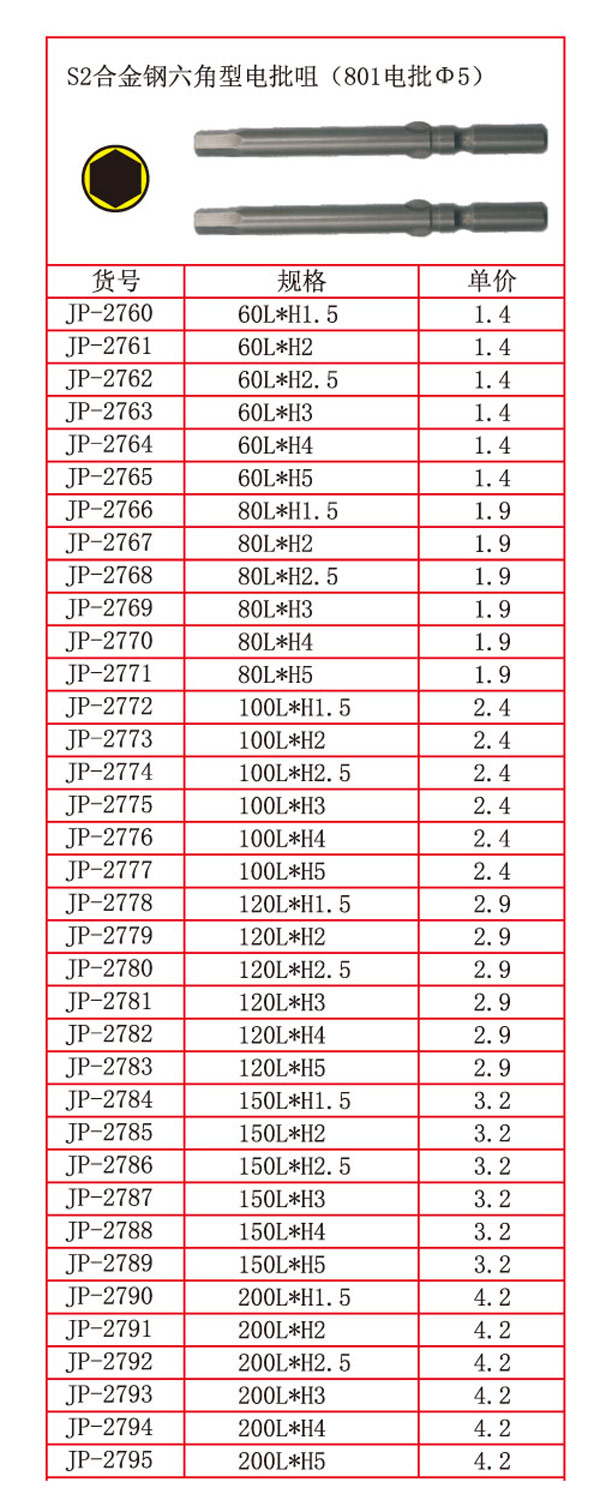 S2合金钢六角型电批咀（801电批Φ5）

| 货号 | 规格 | 单价 |
|---|---|---|
| JP-2760 | 60L*H1.5 | 1.4 |
| JP-2761 | 60L*H2 | 1.4 |
| JP-2762 | 60L*H2.5 | 1.4 |
| JP-2763 | 60L*H3 | 1.4 |
| JP-2764 | 60L*H4 | 1.4 |
| JP-2765 | 60L*H5 | 1.4 |
| JP-2766 | 80L*H1.5 | 1.9 |
| JP-2767 | 80L*H2 | 1.9 |
| JP-2768 | 80L*H2.5 | 1.9 |
| JP-2769 | 80L*H3 | 1.9 |
| JP-2770 | 80L*H4 | 1.9 |
| JP-2771 | 80L*H5 | 1.9 |
| JP-2772 | 100L*H1.5 | 2.4 |
| JP-2773 | 100L*H2 | 2.4 |
| JP-2774 | 100L*H2.5 | 2.4 |
| JP-2775 | 100L*H3 | 2.4 |
| JP-2776 | 100L*H4 | 2.4 |
| JP-2777 | 100L*H5 | 2.4 |
| JP-2778 | 120L*H1.5 | 2.9 |
| JP-2779 | 120L*H2 | 2.9 |
| JP-2780 | 120L*H2.5 | 2.9 |
| JP-2781 | 120L*H3 | 2.9 |
| JP-2782 | 120L*H4 | 2.9 |
| JP-2783 | 120L*H5 | 2.9 |
| JP-2784 | 150L*H1.5 | 3.2 |
| JP-2785 | 150L*H2 | 3.2 |
| JP-2786 | 150L*H2.5 | 3.2 |
| JP-2787 | 150L*H3 | 3.2 |
| JP-2788 | 150L*H4 | 3.2 |
| JP-2789 | 150L*H5 | 3.2 |
| JP-2790 | 200L*H1.5 | 4.2 |
| JP-2791 | 200L*H2 | 4.2 |
| JP-2792 | 200L*H2.5 | 4.2 |
| JP-2793 | 200L*H3 | 4.2 |
| JP-2794 | 200L*H4 | 4.2 |
| JP-2795 | 200L*H5 | 4.2 |